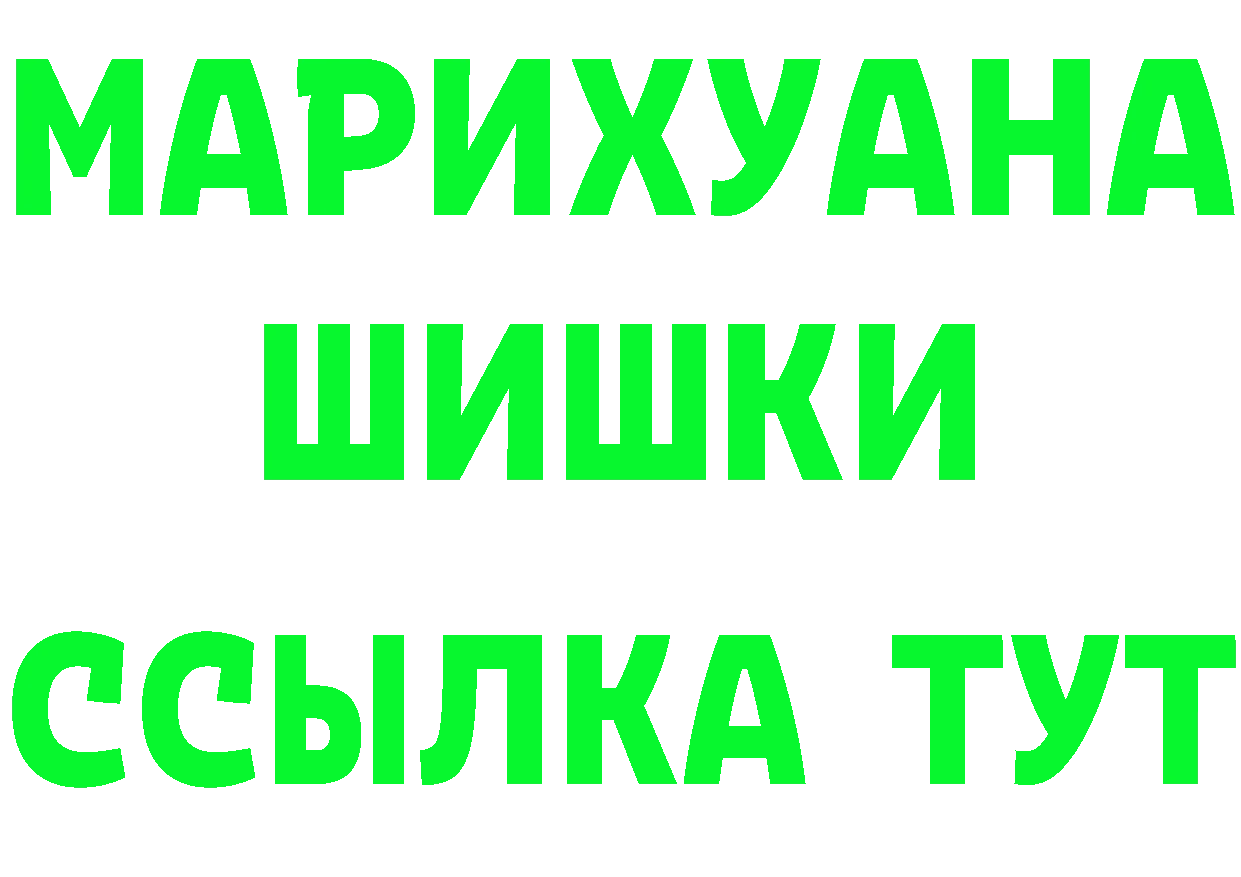 МАРИХУАНА
ШИШКИ
ССЫЛКА ТУТ